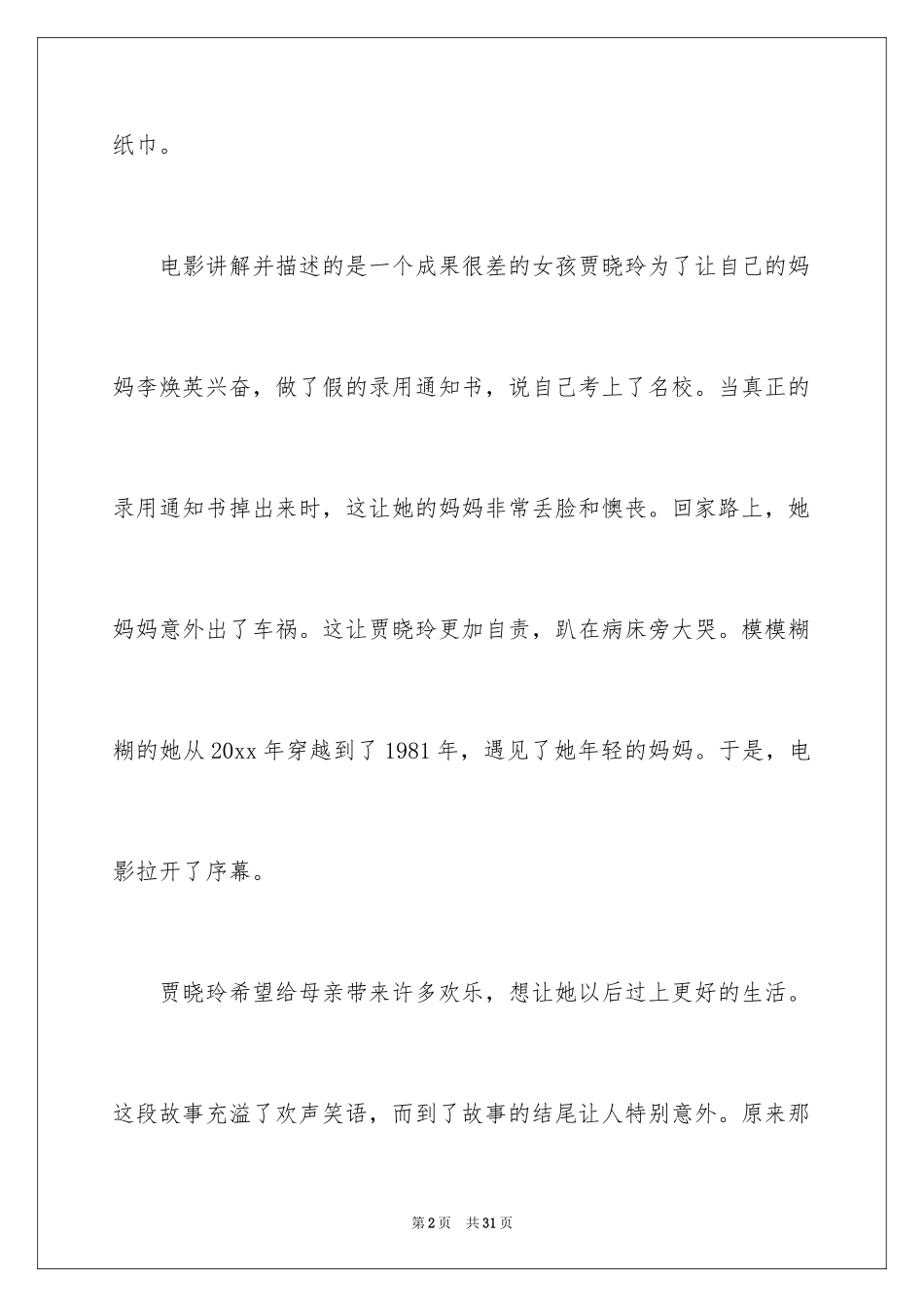 纸巾。

电影讲解并描述的是一个成果很差的女孩贾晓玲为了让自己的妈妈李焕英兴奋，做了假的录用通知书，说自己考上了名校。当真正的录用通知书掉出来时，这让她的妈妈非常丢脸和懊丧。回家路上，她妈妈意外出了车祸。这让贾晓玲更加自责，趴在病床旁大哭。模模糊糊的她从20xx年穿越到了1981年，遇见了她年轻的妈妈。于是，电影拉开了序幕。

贾晓玲希望给母亲带来许多欢乐，想让她以后过上更好的生活。这段故事充溢了欢声笑语，而到了故事的结尾让人特别意外。原来那

第2页 共31页